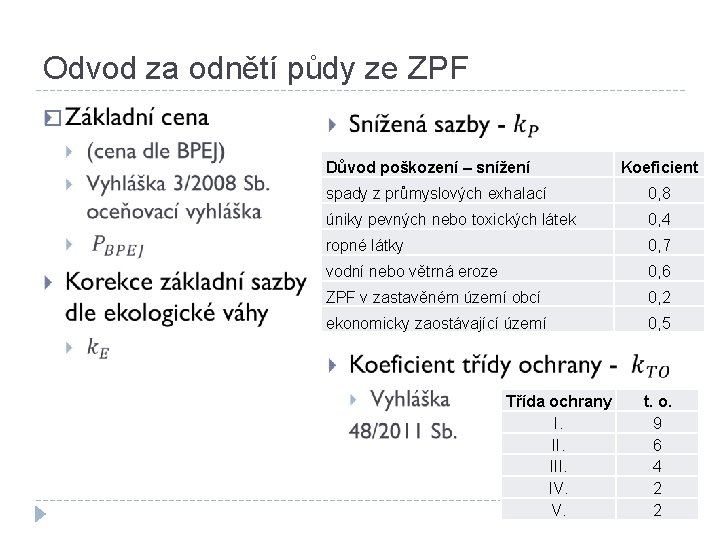 Odvod za odnětí půdy ze ZPF

Základní cena

(cena dle BPEJ)

Vyhláška 3/2008 Sb. oceňovací vyhláška

$P_{BPEJ}$

Korekce základní sazby dle ekologické váhy

$k_E$

Snížená sazby - $k_P$

| Důvod poškození – snížení | Koeficient |
|---|---|
| spady z průmyslových exhalací | 0,8 |
| úniky pevných nebo toxických látek | 0,4 |
| ropné látky | 0,7 |
| vodní nebo větrná eroze | 0,6 |
| ZPF v zastavěném území obcí | 0,2 |
| ekonomicky zaostávající území | 0,5 |

Koeficient třídy ochrany - $k_{TO}$

Vyhláška 48/2011 Sb.

| Třída ochrany | t. o. |
|---|---|
| I. | 9 |
| II. | 6 |
| III. | 4 |
| IV. | 2 |
| V. | 2 |